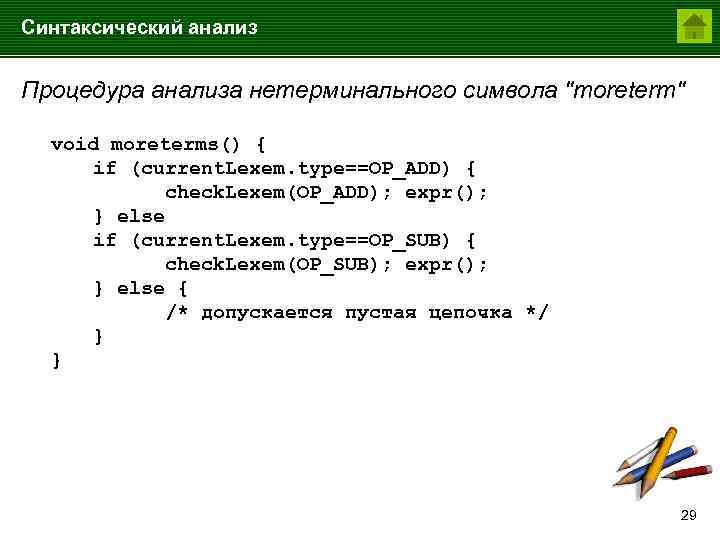 Синтаксический анализ

Процедура анализа нетерминального символа "moreterm"

void moreterms() {
    if (currentLexem.type==OP_ADD) {
        checkLexem(OP_ADD); expr();
    } else
    if (currentLexem.type==OP_SUB) {
        checkLexem(OP_SUB); expr();
    } else {
        /* допускается пустая цепочка */
    }
}

29